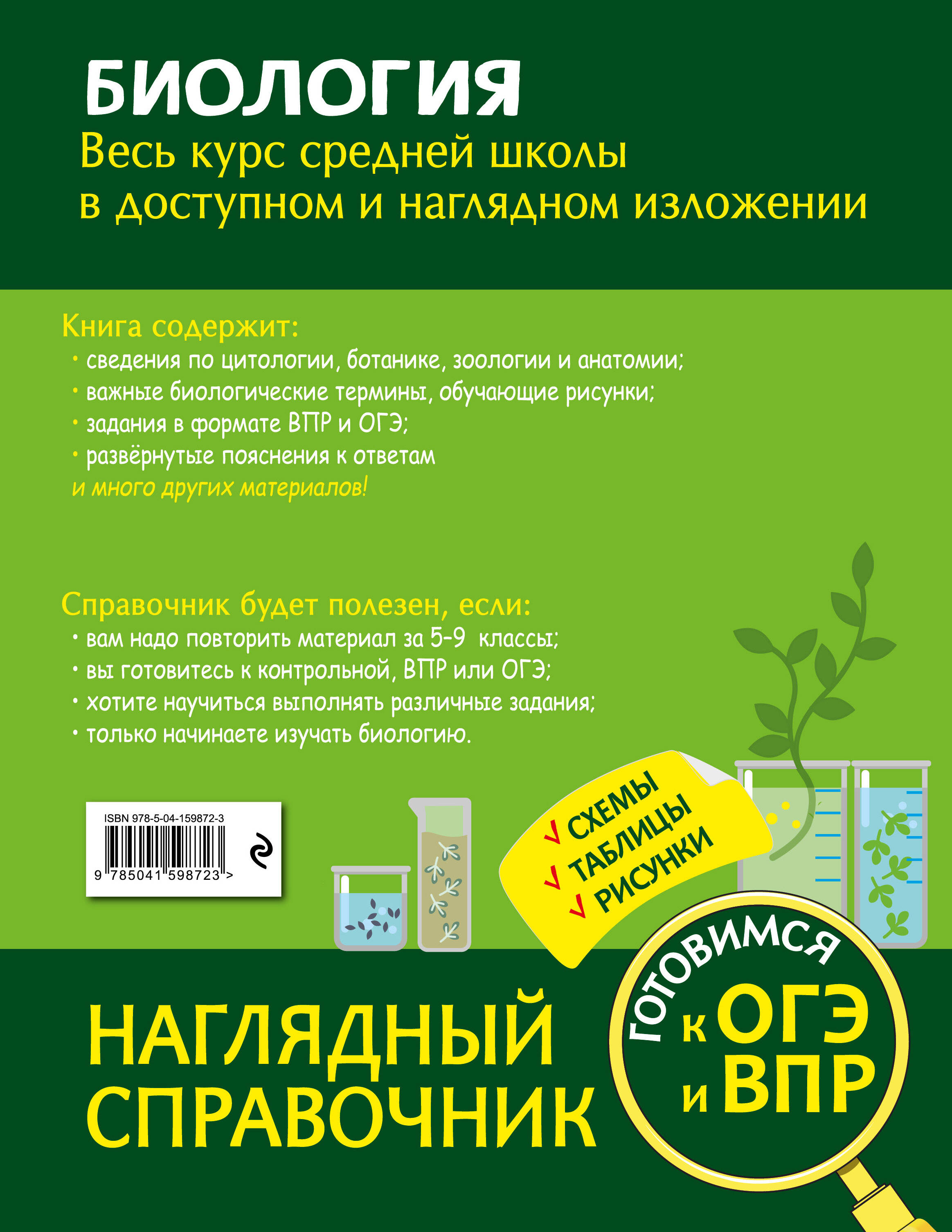 БИОЛОГИЯ
Весь курс средней школы в доступном и наглядном изложении

Книга содержит:
• сведения по цитологии, ботанике, зоологии и анатомии;
• важные биологические термины, обучающие рисунки;
• задания в формате ВПР и ОГЭ;
• развёрнутые пояснения к ответам
и много других материалов!

Справочник будет полезен, если:
• вам надо повторить материал за 5–9 классы;
• вы готовитесь к контрольной, ВПР или ОГЭ;
• хотите научиться выполнять различные задания;
• только начинаете изучать биологию.

ISBN 978-5-04-159872-3
9 785041 598723 >

✓ СХЕМЫ
✓ ТАБЛИЦЫ
✓ РИСУНКИ

НАГЛЯДНЫЙ СПРАВОЧНИК

ГОТОВИМСЯ к ОГЭ и ВПР